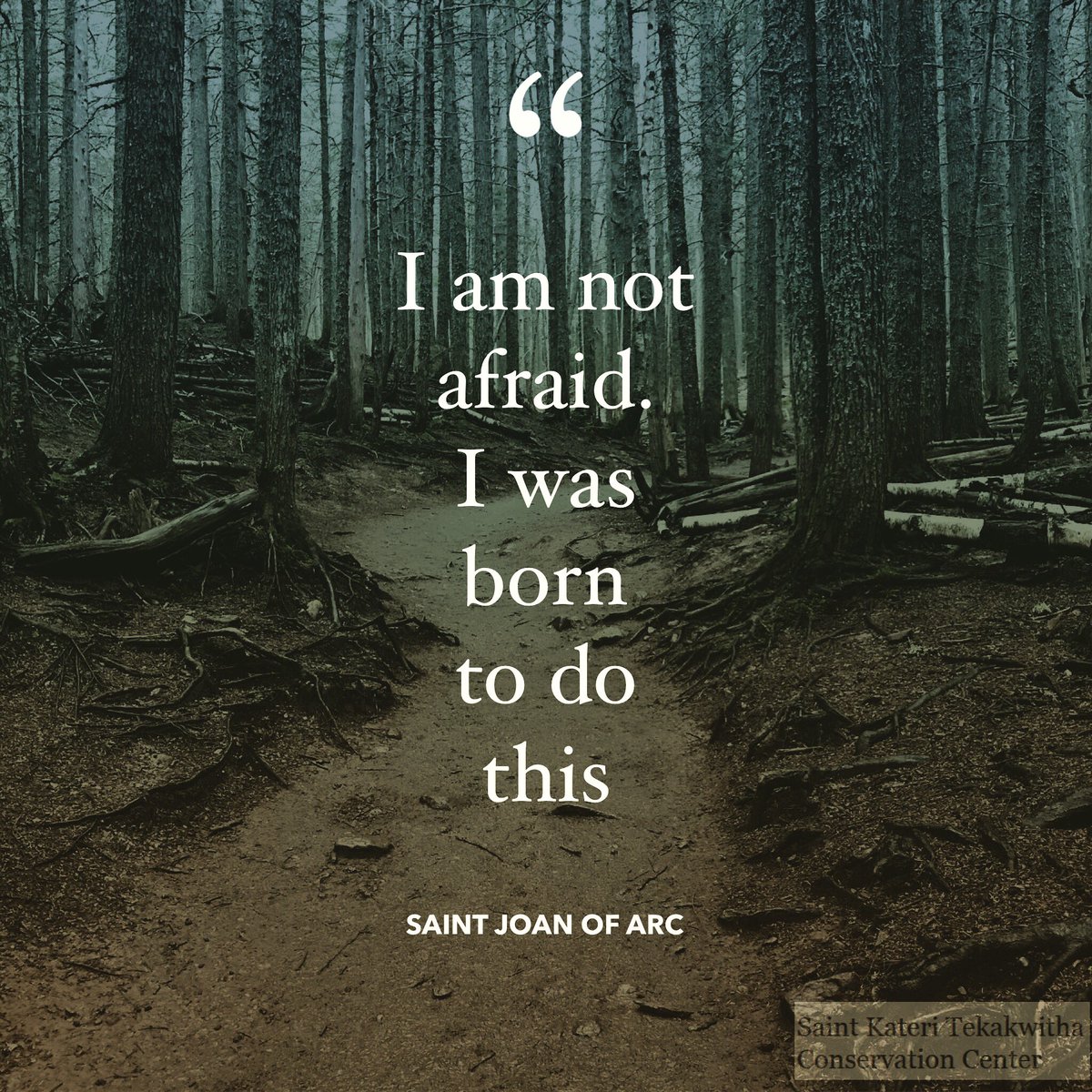 “

I am not afraid. I was born to do this

SAINT JOAN OF ARC

Saint Kateri Tekakwitha Conservation Center